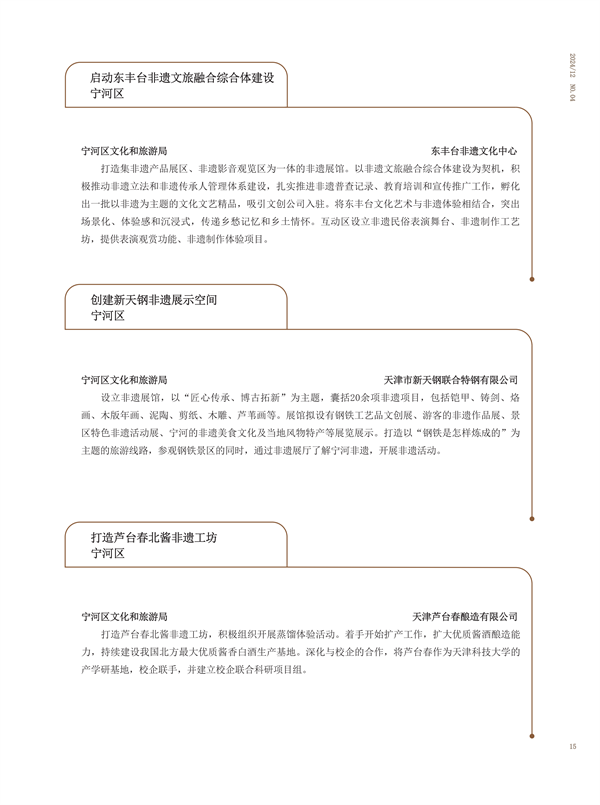 2024/12 NO.04

启动东丰台非遗文旅融合综合体建设
宁河区

宁河区文化和旅游局 东丰台非遗文化中心

打造集非遗产品展区、非遗影音观览区为一体的非遗展馆。以非遗文旅融合综合体建设为契机，积极推动非遗立法和非遗传承人管理体系建设，扎实推进非遗普查记录、教育培训和宣传推广工作，孵化出一批以非遗为主题的文化文艺精品，吸引文创公司入驻。将东丰台文化艺术与非遗体验相结合，突出场景化、体验感和沉浸式，传递乡愁记忆和乡土情怀。互动区设立非遗民俗表演舞台、非遗制作工艺坊，提供表演观赏功能、非遗制作体验项目。

创建新天钢非遗展示空间
宁河区

宁河区文化和旅游局 天津市新天钢联合特钢有限公司

设立非遗展馆，以“匠心传承、博古拓新”为主题，囊括20余项非遗项目，包括铠甲、铸剑、烙画、木版年画、泥陶、剪纸、木雕、芦苇画等。展馆拟设有钢铁工艺品文创展、游客的非遗作品展、景区特色非遗活动展、宁河的非遗美食文化及当地风物特产等展览展示。打造以“钢铁是怎样炼成的”为主题的旅游线路，参观钢铁景区的同时，通过非遗展厅了解宁河非遗，开展非遗活动。

打造芦台春北酱非遗工坊
宁河区

宁河区文化和旅游局 天津芦台春酿造有限公司

打造芦台春北酱非遗工坊，积极组织开展蒸馏体验活动。着手开始扩产工作，扩大优质酱酒酿造能力，持续建设我国北方最大优质酱香白酒生产基地。深化与校企的合作，将芦台春作为天津科技大学的产学研基地，校企联手，并建立校企联合科研项目组。

15